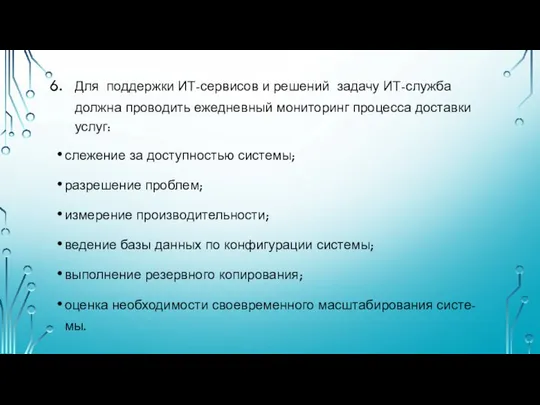 6. Для поддержки ИТ-сервисов и решений задачу ИТ-служба должна проводить ежедневный мониторинг процесса доставки услуг:

• слежение за доступностью системы;

• разрешение проблем;

• измерение производительности;

• ведение базы данных по конфигурации системы;

• выполнение резервного копирования;

• оценка необходимости своевременного масштабирования системы.